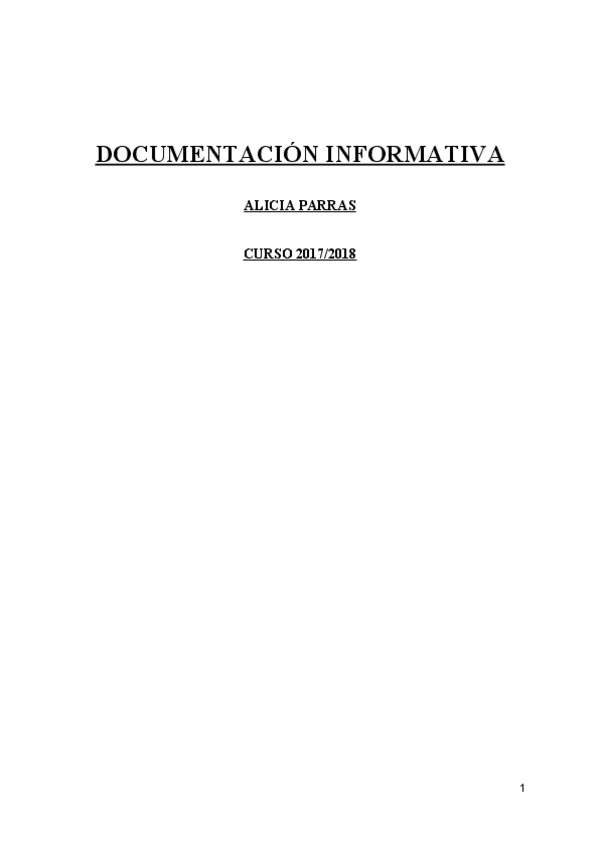 DOCUMENTACIÓN INFORMATIVA

ALICIA PARRAS

CURSO 2017/2018

1